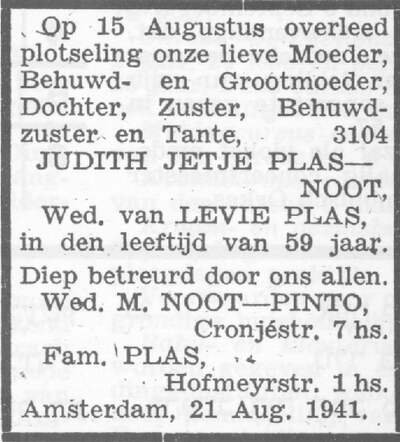 Op 15 Augustus overleed plotseling onze lieve Moeder, Behuwd- en Grootmoeder, Dochter, Zuster, Behuwdzuster en Tante, 3104

JUDITH JETJE PLAS—NOOT,

Wed. van LEVIE PLAS,
in den leeftijd van 59 jaar.

Diep betreurd door ons allen.

Wed. M. NOOT—PINTO,
Cronjéstr. 7 hs.
Fam. PLAS,
Hofmeyrstr. 1 hs.
Amsterdam, 21 Aug. 1941.